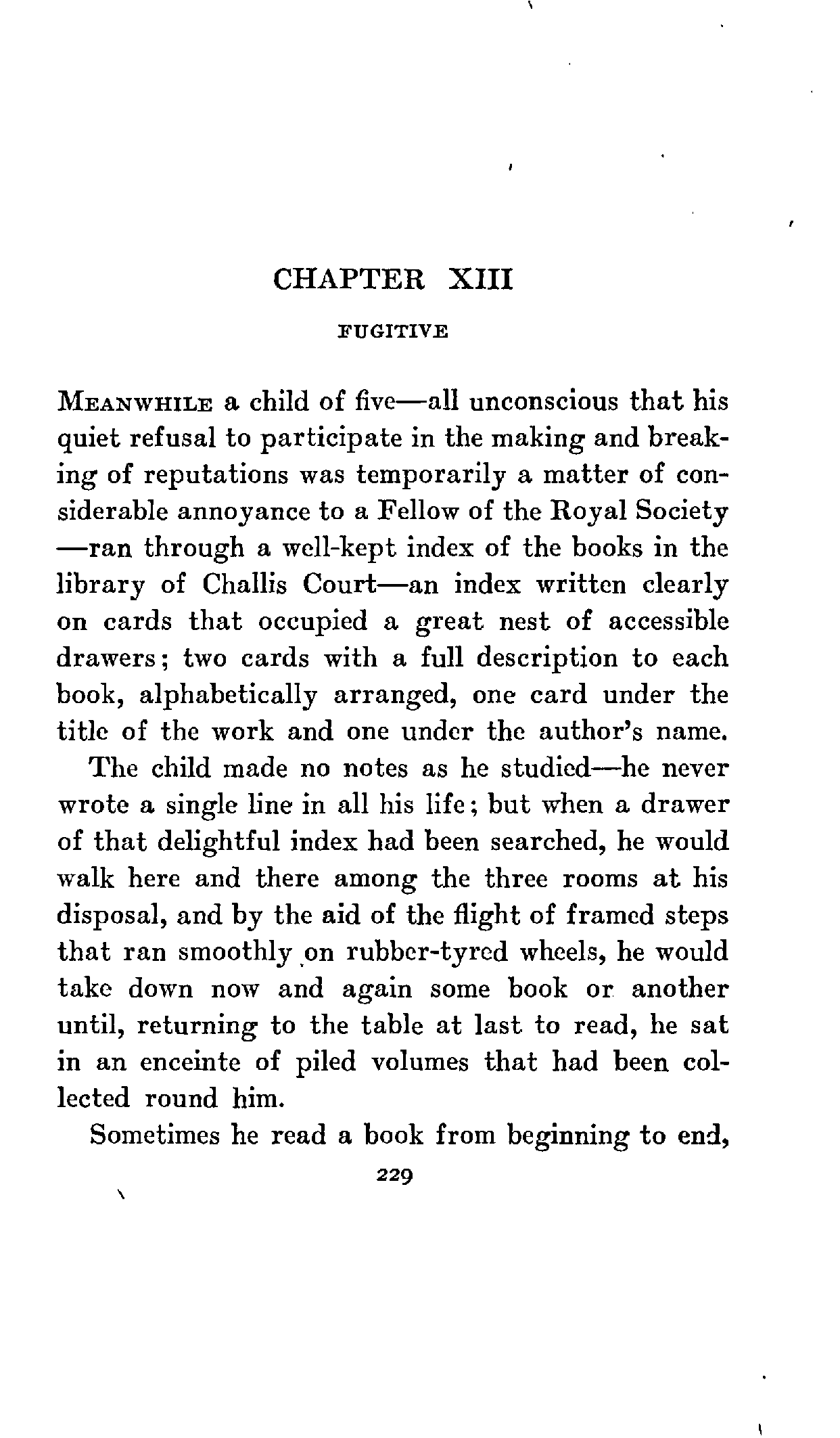 CHAPTER XIII

FUGITIVE

MEANWHILE a child of five—all unconscious that his quiet refusal to participate in the making and breaking of reputations was temporarily a matter of considerable annoyance to a Fellow of the Royal Society—ran through a well-kept index of the books in the library of Challis Court—an index written clearly on cards that occupied a great nest of accessible drawers; two cards with a full description to each book, alphabetically arranged, one card under the title of the work and one under the author's name.

The child made no notes as he studied—he never wrote a single line in all his life; but when a drawer of that delightful index had been searched, he would walk here and there among the three rooms at his disposal, and by the aid of the flight of framed steps that ran smoothly on rubber-tyred wheels, he would take down now and again some book or another until, returning to the table at last to read, he sat in an enceinte of piled volumes that had been collected round him.

Sometimes he read a book from beginning to end,

229